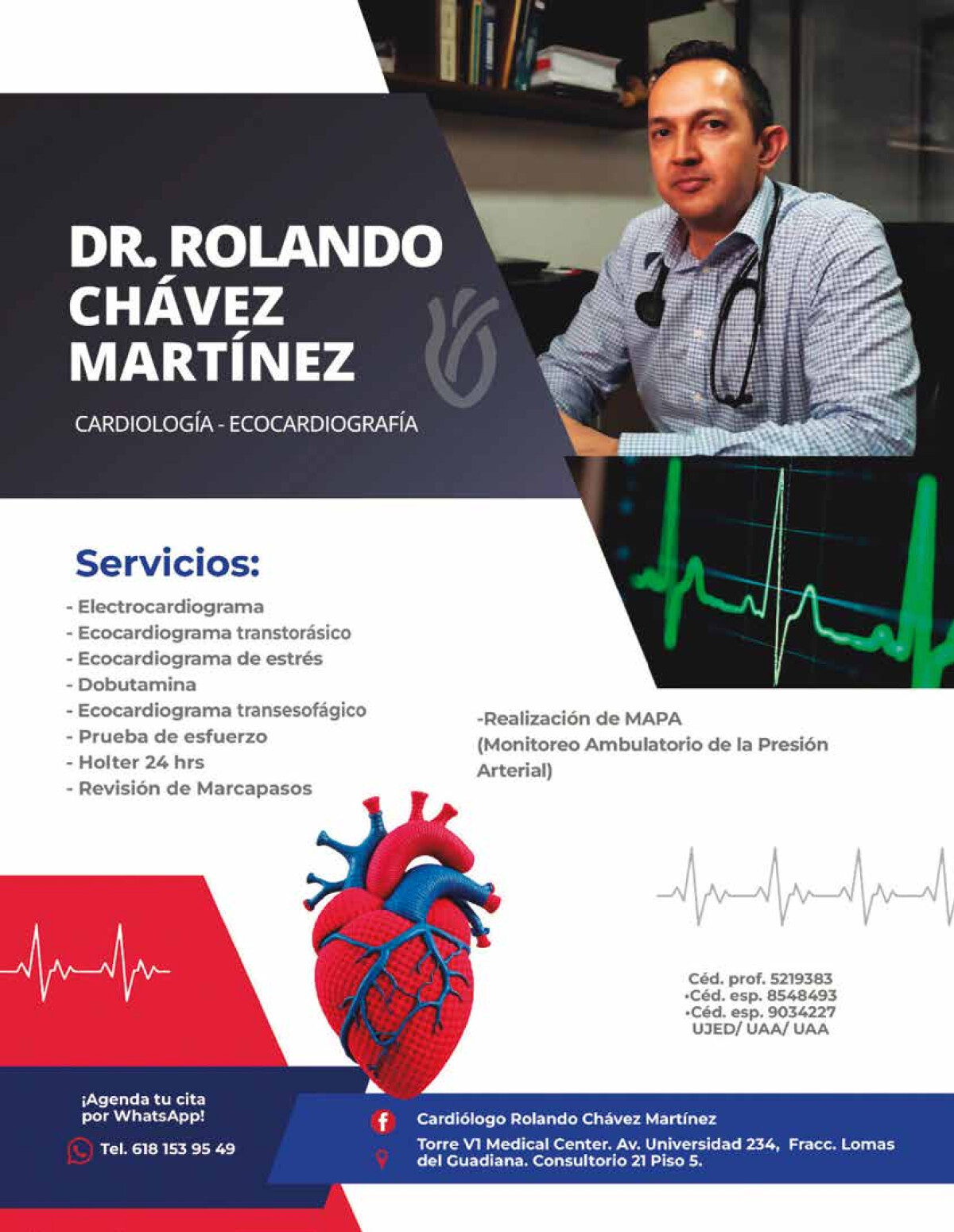 DR. ROLANDO CHÁVEZ MARTÍNEZ

CARDIOLOGÍA - ECOCARDIOGRAFÍA

Servicios:

- Electrocardiograma
- Ecocardiograma transtorásico
- Ecocardiograma de estrés
- Dobutamina
- Ecocardiograma transesofágico
- Prueba de esfuerzo
- Holter 24 hrs
- Revisión de Marcapasos

-Realización de MAPA (Monitoreo Ambulatorio de la Presión Arterial)

Céd. prof. 5219383
•Céd. esp. 8548493
•Céd. esp. 9034227
UJED/ UAA/ UAA

¡Agenda tu cita por WhatsApp!

Tel. 618 153 95 49

Cardiólogo Rolando Chávez Martínez

Torre V1 Medical Center. Av. Universidad 234, Fracc. Lomas del Guadiana. Consultorio 21 Piso 5.